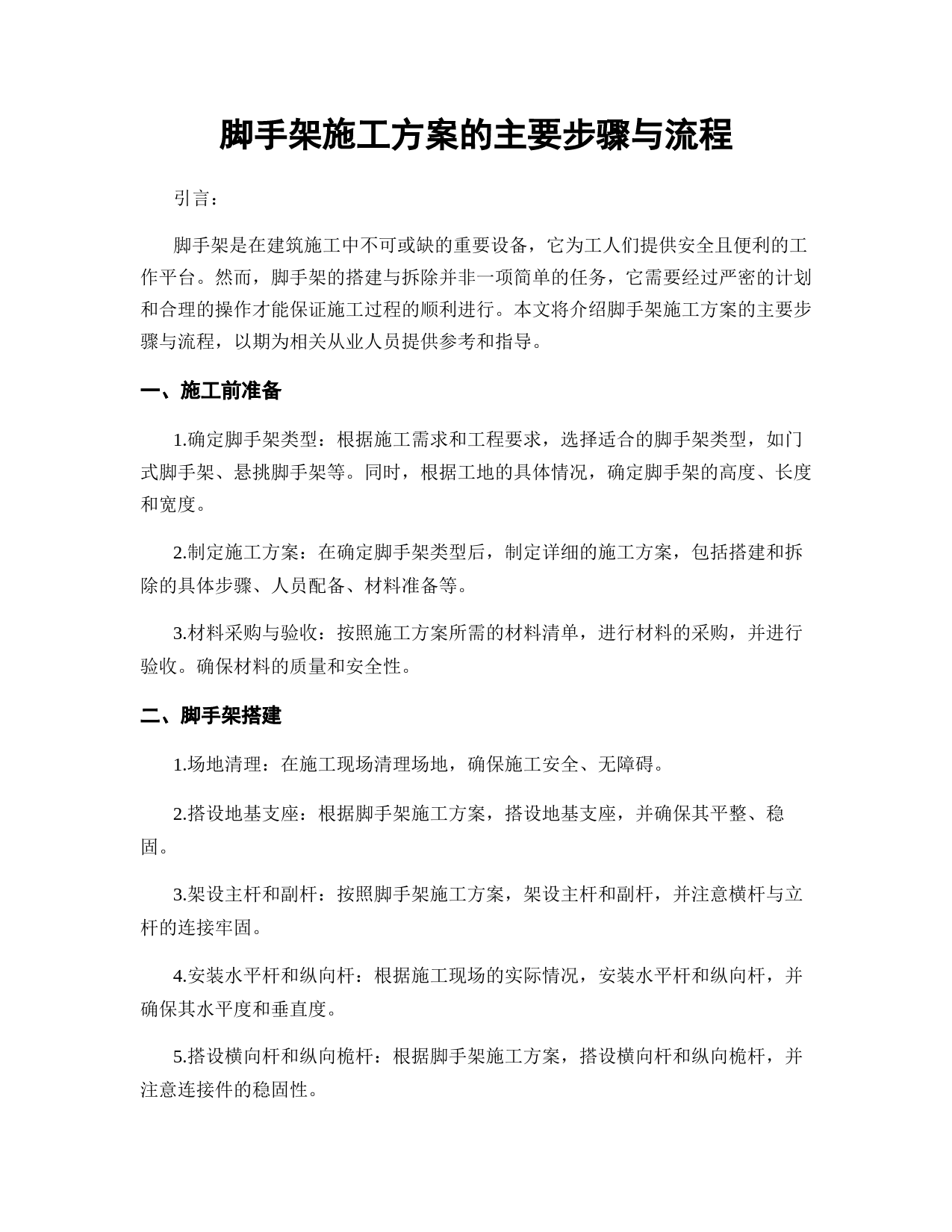 脚手架施工方案的主要步骤与流程

引言：

脚手架是在建筑施工中不可或缺的重要设备，它为工人们提供安全且便利的工作平台。然而，脚手架的搭建与拆除并非一项简单的任务，它需要经过严密的计划和合理的操作才能保证施工过程的顺利进行。本文将介绍脚手架施工方案的主要步骤与流程，以期为相关从业人员提供参考和指导。

一、施工前准备

1.确定脚手架类型：根据施工需求和工程要求，选择适合的脚手架类型，如门式脚手架、悬挑脚手架等。同时，根据工地的具体情况，确定脚手架的高度、长度和宽度。

2.制定施工方案：在确定脚手架类型后，制定详细的施工方案，包括搭建和拆除的具体步骤、人员配备、材料准备等。

3.材料采购与验收：按照施工方案所需的材料清单，进行材料的采购，并进行验收。确保材料的质量和安全性。

二、脚手架搭建

1.场地清理：在施工现场清理场地，确保施工安全、无障碍。

2.搭设地基支座：根据脚手架施工方案，搭设地基支座，并确保其平整、稳固。

3.架设主杆和副杆：按照脚手架施工方案，架设主杆和副杆，并注意横杆与立杆的连接牢固。

4.安装水平杆和纵向杆：根据施工现场的实际情况，安装水平杆和纵向杆，并确保其水平度和垂直度。

5.搭设横向杆和纵向桅杆：根据脚手架施工方案，搭设横向杆和纵向桅杆，并注意连接件的稳固性。